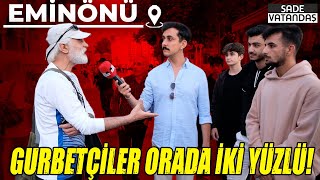 EMİNÖNÜ

SADE VATANDAŞ

GURBETÇİLER ORADA İKİ YÜZLÜ!